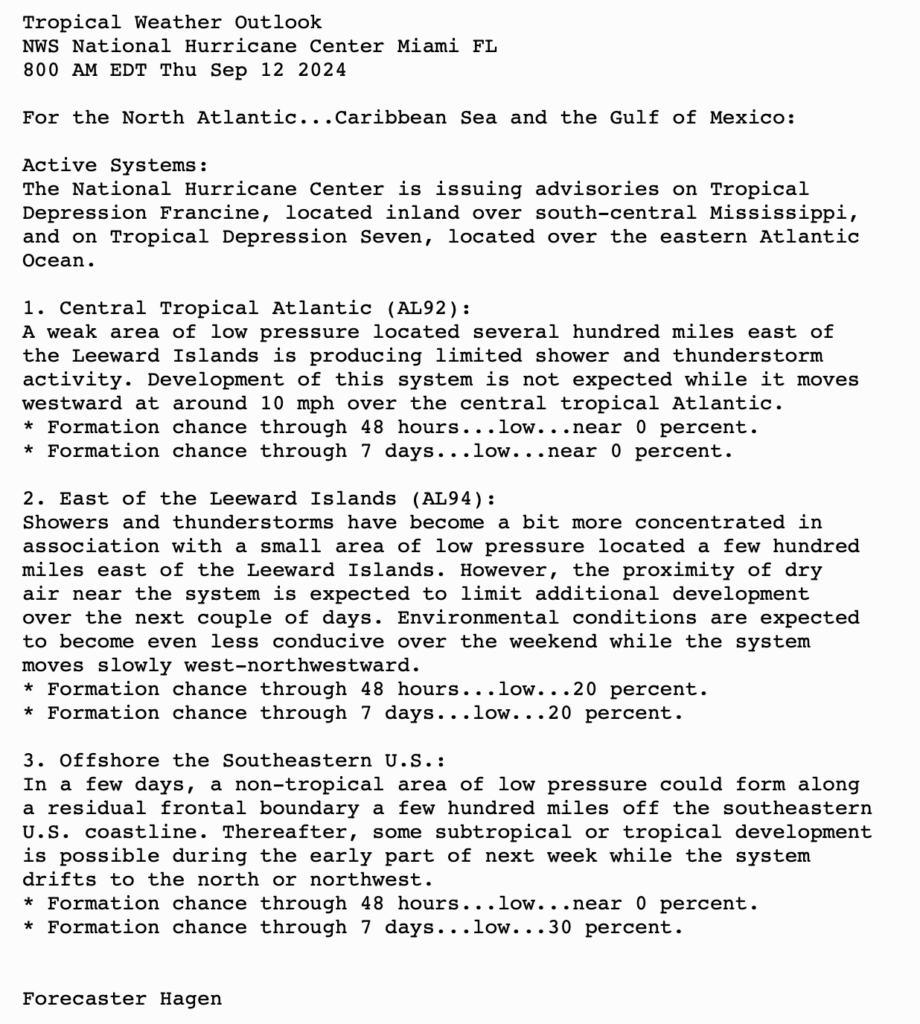 Tropical Weather Outlook
NWS National Hurricane Center Miami FL
800 AM EDT Thu Sep 12 2024

For the North Atlantic...Caribbean Sea and the Gulf of Mexico:

Active Systems:
The National Hurricane Center is issuing advisories on Tropical Depression Francine, located inland over south-central Mississippi, and on Tropical Depression Seven, located over the eastern Atlantic Ocean.

1. Central Tropical Atlantic (AL92):
A weak area of low pressure located several hundred miles east of the Leeward Islands is producing limited shower and thunderstorm activity. Development of this system is not expected while it moves westward at around 10 mph over the central tropical Atlantic.
* Formation chance through 48 hours...low...near 0 percent.
* Formation chance through 7 days...low...near 0 percent.

2. East of the Leeward Islands (AL94):
Showers and thunderstorms have become a bit more concentrated in association with a small area of low pressure located a few hundred miles east of the Leeward Islands. However, the proximity of dry air near the system is expected to limit additional development over the next couple of days. Environmental conditions are expected to become even less conducive over the weekend while the system moves slowly west-northwestward.
* Formation chance through 48 hours...low...20 percent.
* Formation chance through 7 days...low...20 percent.

3. Offshore the Southeastern U.S.:
In a few days, a non-tropical area of low pressure could form along a residual frontal boundary a few hundred miles off the southeastern U.S. coastline. Thereafter, some subtropical or tropical development is possible during the early part of next week while the system drifts to the north or northwest.
* Formation chance through 48 hours...low...near 0 percent.
* Formation chance through 7 days...low...30 percent.

Forecaster Hagen